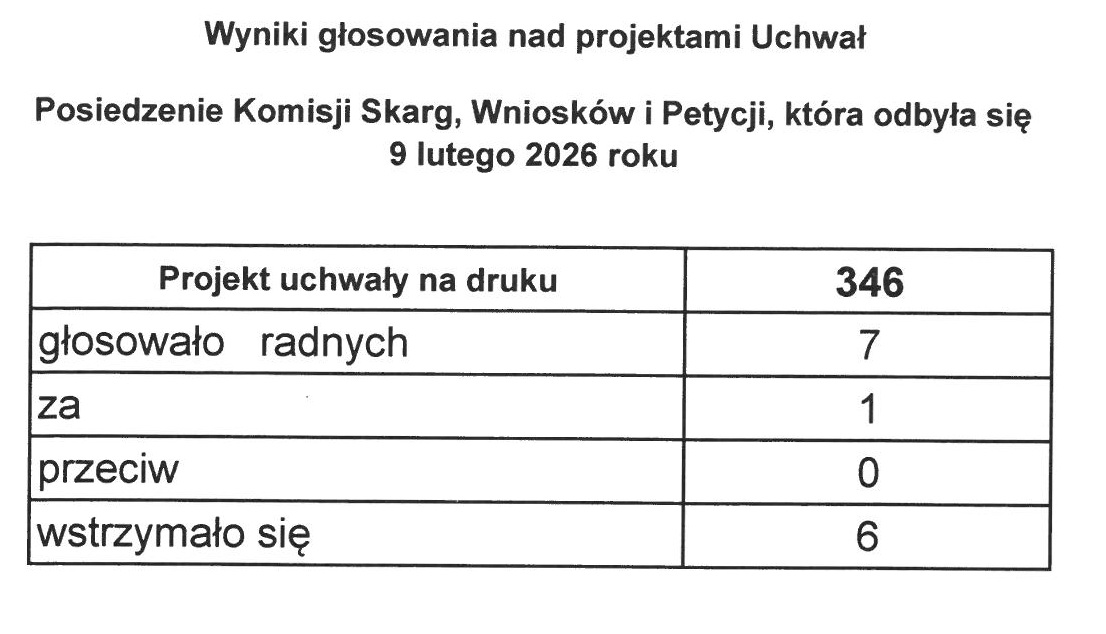 Wyniki głosowania nad projektami Uchwał

Posiedzenie Komisji Skarg, Wniosków i Petycji, która odbyła się 9 lutego 2026 roku

| Projekt uchwały na druku | 346 |
|---|---|
| głosowało radnych | 7 |
| za | 1 |
| przeciw | 0 |
| wstrzymało się | 6 |